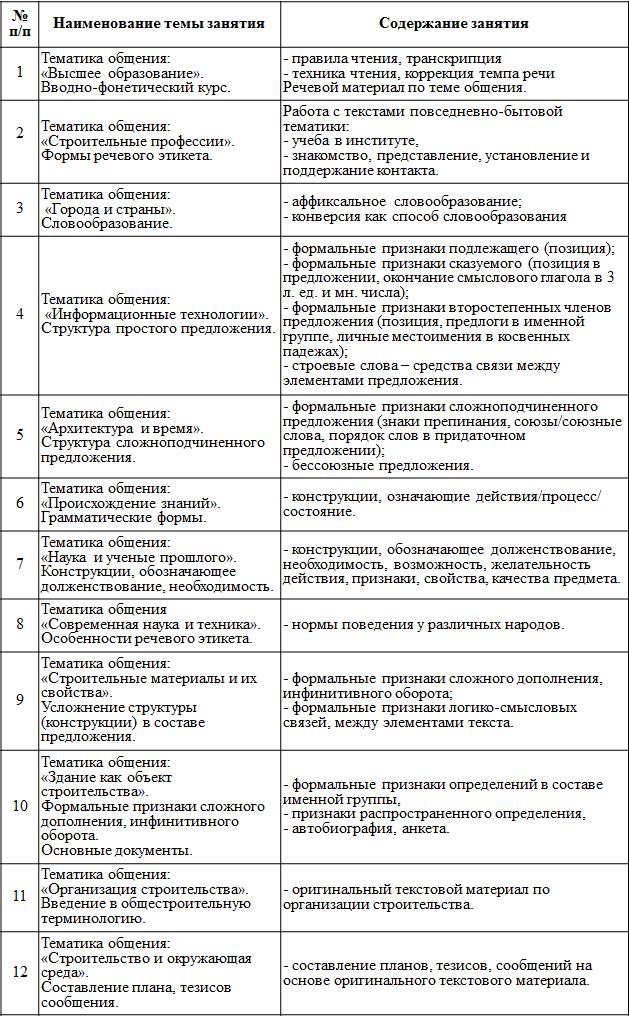 | № п/п | Наименование темы занятия | Содержание занятия |
|---|---|---|
| 1 | Тематика общения: «Высшее образование». Вводно-фонетический курс. | - правила чтения, транскрипция - техника чтения, коррекция темпа речи Речевой материал по теме общения. |
| 2 | Тематика общения: «Строительные профессии». Формы речевого этикета. | Работа с текстами повседневно-бытовой тематики: - учеба в институте, - знакомство, представление, установление и поддержание контакта. |
| 3 | Тематика общения: «Города и страны». Словообразование. | - аффиксальное словообразование; - конверсия как способ словообразования |
| 4 | Тематика общения: «Информационные технологии». Структура простого предложения. | - формальные признаки подлежащего (позиция); - формальные признаки сказуемого (позиция в предложении, окончание смыслового глагола в 3 л. ед. и мн. числа); - формальные признаки второстепенных членов предложения (позиция, предлоги в именной группе, личные местоимения в косвенных падежах); - строевые слова – средства связи между элементами предложения. |
| 5 | Тематика общения: «Архитектура и время». Структура сложноподчиненного предложения. | - формальные признаки сложноподчиненного предложения (знаки препинания, союзы/союзные слова, порядок слов в придаточном предложении); - бессоюзные предложения. |
| 6 | Тематика общения: «Происхождение знаний». Грамматические формы. | - конструкции, означающие действия/процесс/состояние. |
| 7 | Тематика общения: «Наука и ученые прошлого». Конструкции, обозначающее долженствование, необходимость. | - конструкции, обозначающее долженствование, необходимость, возможность, желательность действия, признаки, свойства, качества предмета. |
| 8 | Тематика общения «Современная наука и техника». Особенности речевого этикета. | - нормы поведения у различных народов. |
| 9 | Тематика общения: «Строительные материалы и их свойства». Усложнение структуры (конструкции) в составе предложения. | - формальные признаки сложного дополнения, инфинитивного оборота; - формальные признаки логико-смысловых связей, между элементами текста. |
| 10 | Тематика общения: «Здание как объект строительства». Формальные признаки сложного дополнения, инфинитивного оборота. Основные документы. | - формальные признаки определений в составе именной группы, - признаки распространенного определения, - автобиография, анкета. |
| 11 | Тематика общения: «Организация строительства». Введение в общестроительную терминологию. | - оригинальный текстовой материал по организации строительства. |
| 12 | Тематика общения: «Строительство и окружающая среда». Составление плана, тезисов сообщения. | - составление планов, тезисов, сообщений на основе оригинального текстового материала. |